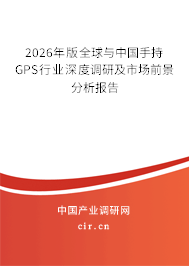 2026年版全球与中国手持GPS行业深度调研及市场前景分析报告

中国产业调研网

cir.cn